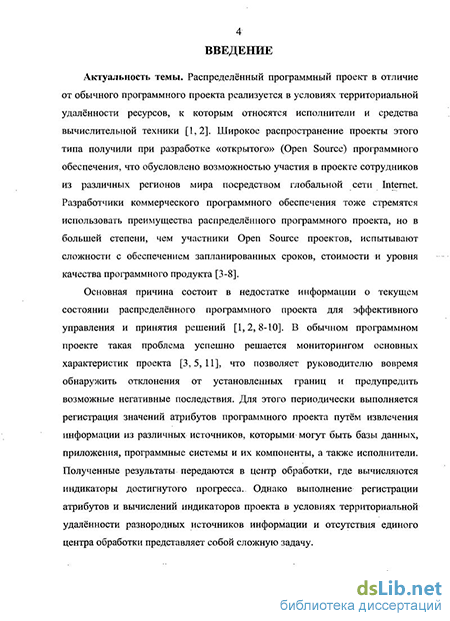 4

ВВЕДЕНИЕ

Актуальность темы. Распределённый программный проект в отличие от обычного программного проекта реализуется в условиях территориальной удалённости ресурсов, к которым относятся исполнители и средства вычислительной техники [1, 2]. Широкое распространение проекты этого типа получили при разработке «открытого» (Open Source) программного обеспечения, что обусловлено возможностью участия в проекте сотрудников из различных регионов мира посредством глобальной сети Internet. Разработчики коммерческого программного обеспечения тоже стремятся использовать преимущества распределённого программного проекта, но в большей степени, чем участники Open Source проектов, испытывают сложности с обеспечением запланированных сроков, стоимости и уровня качества программного продукта [3-8].

Основная причина состоит в недостатке информации о текущем состоянии распределённого программного проекта для эффективного управления и принятия решений [1, 2, 8-10]. В обычном программном проекте такая проблема успешно решается мониторингом основных характеристик проекта [3, 5, 11], что позволяет руководителю вовремя обнаружить отклонения от установленных границ и предупредить возможные негативные последствия. Для этого периодически выполняется регистрация значений атрибутов программного проекта путём извлечения информации из различных источников, которыми могут быть базы данных, приложения, программные системы и их компоненты, а также исполнители. Полученные результаты передаются в центр обработки, где вычисляются индикаторы достигнутого прогресса. Однако выполнение регистрации атрибутов и вычислений индикаторов проекта в условиях территориальной удалённости разнородных источников информации и отсутствия единого центра обработки представляет собой сложную задачу.

dsLib.net
библиотека диссертаций